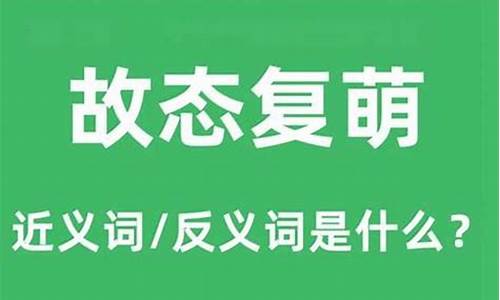 故态复萌

近义词/反义词是什么？